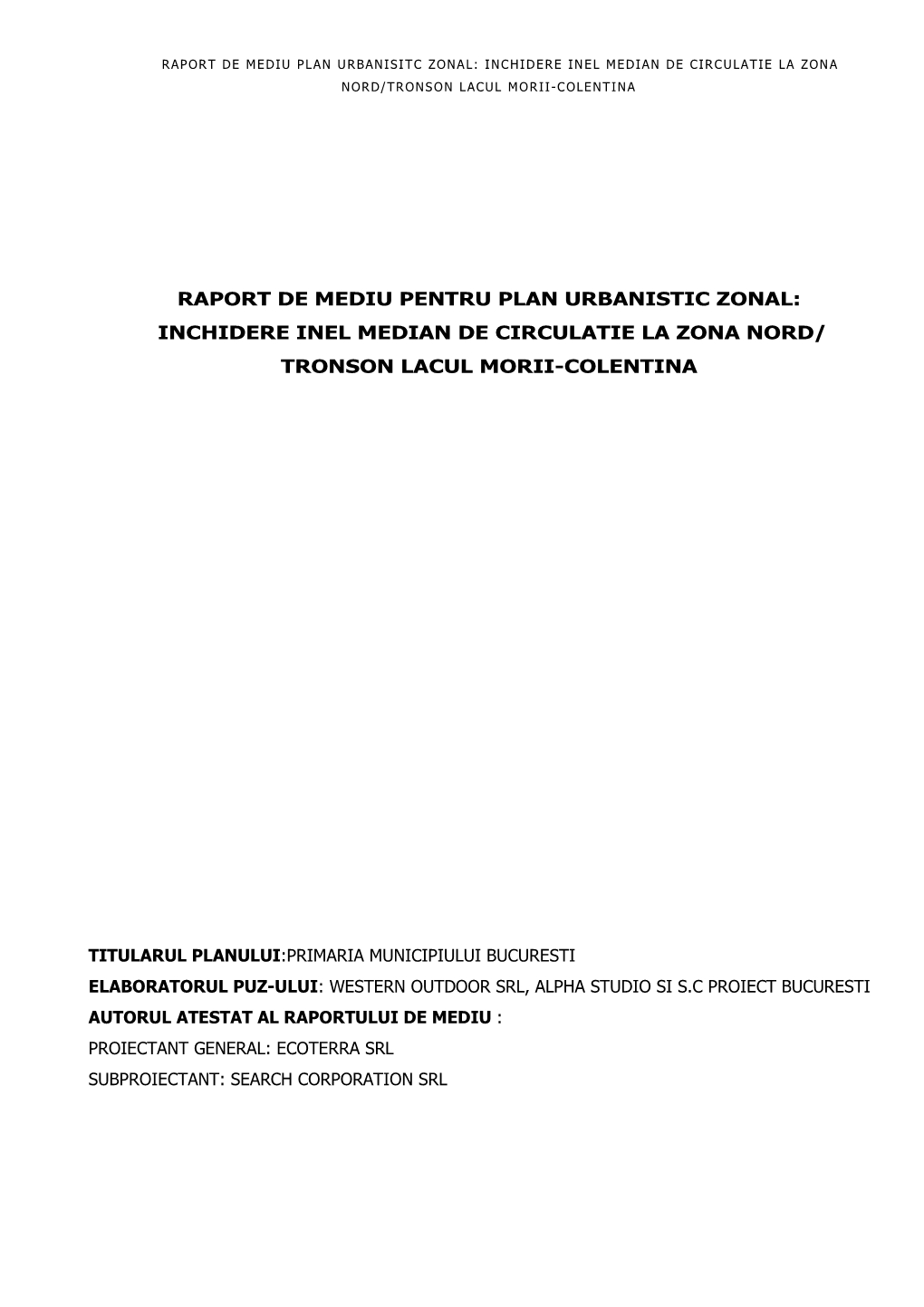 RAPORT DE MEDIU PLAN URBANISITC ZONAL: INCHIDERE INEL MEDIAN DE CIRCULATIE LA ZONA NORD/TRONSON LACUL MORII-COLENTINA

RAPORT DE MEDIU PENTRU PLAN URBANISTIC ZONAL: INCHIDERE INEL MEDIAN DE CIRCULATIE LA ZONA NORD/ TRONSON LACUL MORII-COLENTINA

TITULARUL PLANULUI:PRIMARIA MUNICIPIULUI BUCURESTI
ELABORATORUL PUZ-ULUI: WESTERN OUTDOOR SRL, ALPHA STUDIO SI S.C PROIECT BUCURESTI
AUTORUL ATESTAT AL RAPORTULUI DE MEDIU :
PROIECTANT GENERAL: ECOTERRA SRL
SUBPROIECTANT: SEARCH CORPORATION SRL